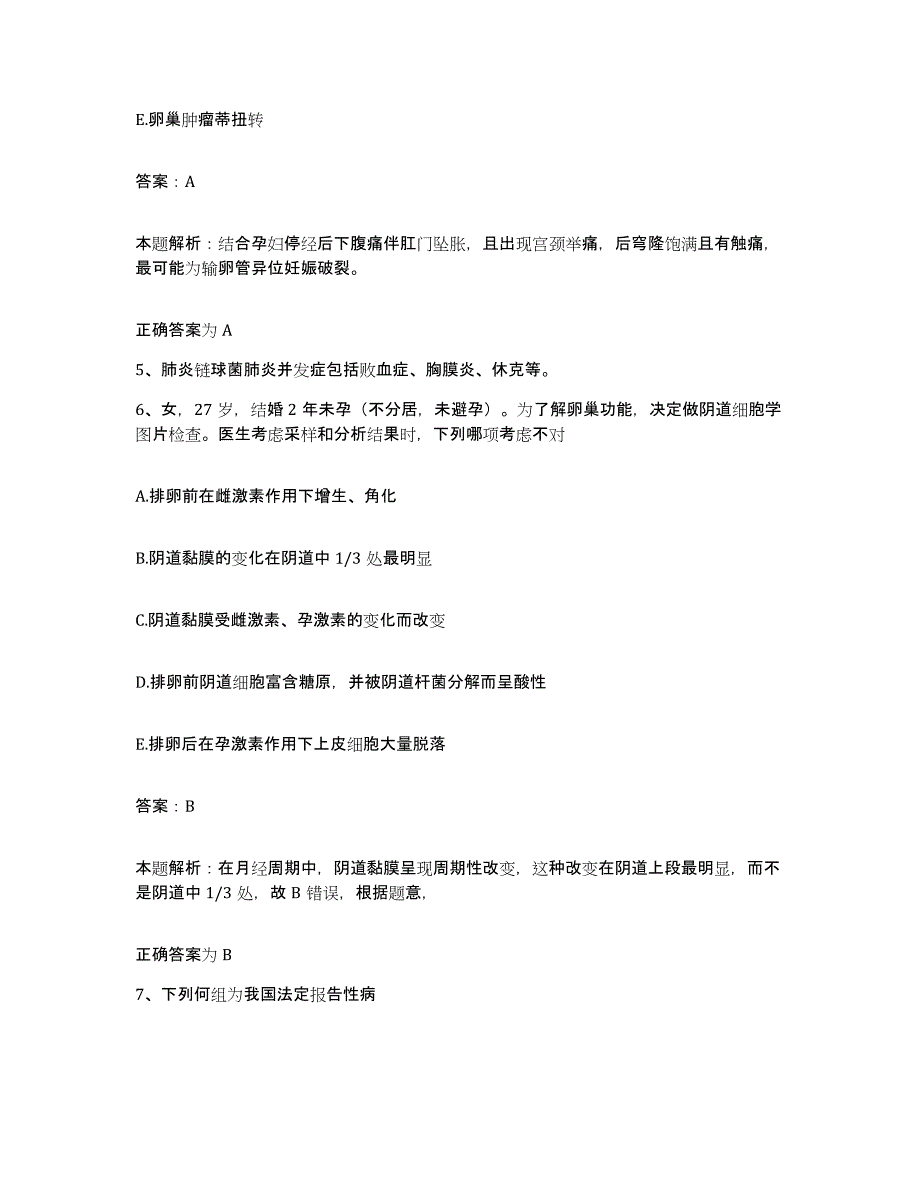 E.卵巢肿瘤蒂扭转

答案：A

本题解析：结合孕妇停经后下腹痛伴肛门坠胀，且出现宫颈举痛，后穹隆饱满且有触痛，最可能为输卵管异位妊娠破裂。

正确答案为 A

5、肺炎链球菌肺炎并发症包括败血症、胸膜炎、休克等。

6、女，27 岁，结婚 2 年未孕（不分居，未避孕）。为了解卵巢功能，决定做阴道细胞学图片检查。医生考虑采样和分析结果时，下列哪项考虑不对

A.排卵前在雌激素作用下增生、角化

B.阴道黏膜的变化在阴道中 1/3 处最明显

C.阴道黏膜受雌激素、孕激素的变化而改变

D.排卵前阴道细胞富含糖原，并被阴道杆菌分解而呈酸性

E.排卵后在孕激素作用下上皮细胞大量脱落

答案：B

本题解析：在月经周期中，阴道黏膜呈现周期性改变，这种改变在阴道上段最明显，而不是阴道中 1/3 处，故 B 错误，根据题意，

正确答案为 B

7、下列何组为我国法定报告性病